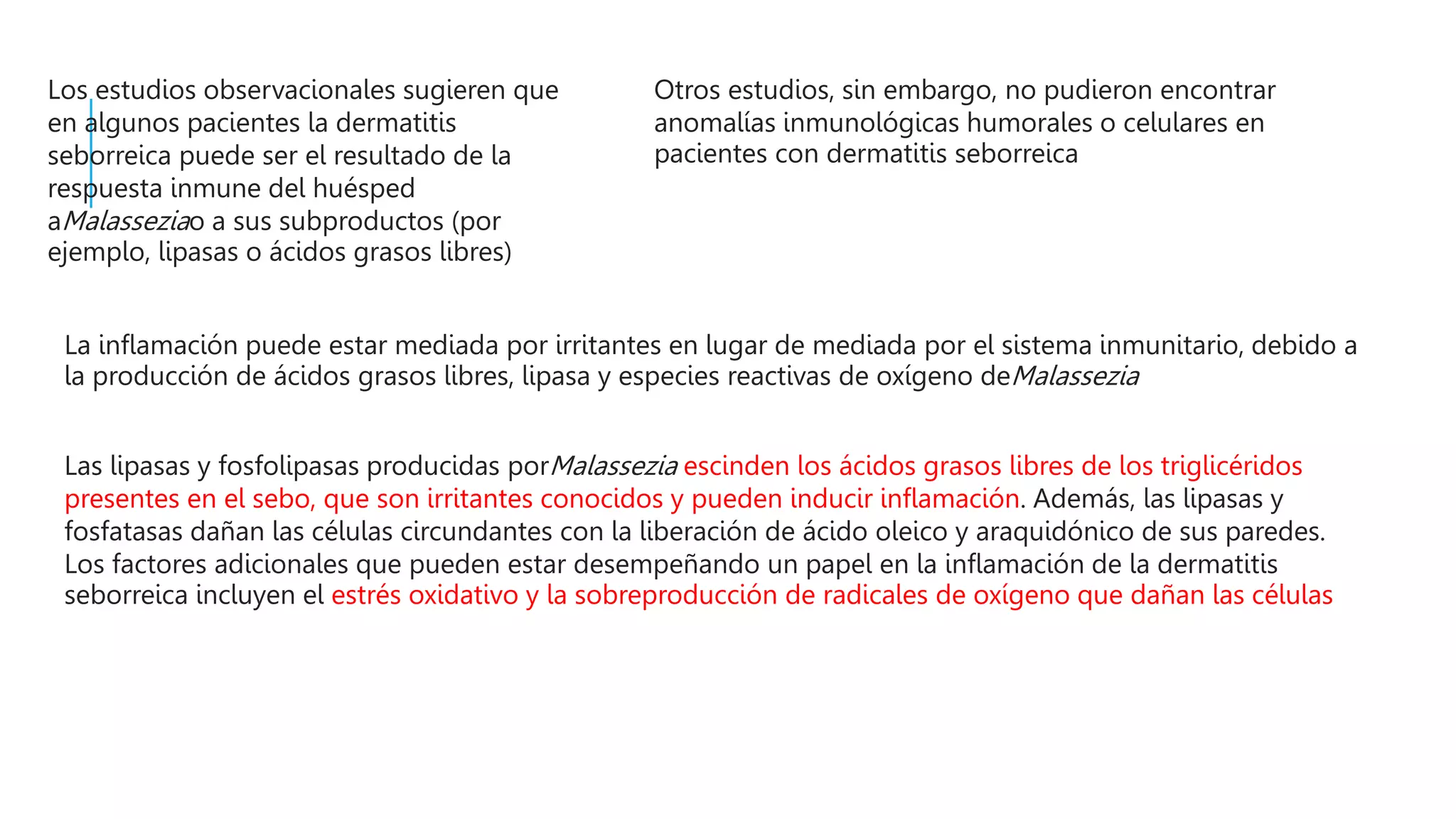 Los estudios observacionales sugieren que en algunos pacientes la dermatitis seborreica puede ser el resultado de la respuesta inmune del huésped aMalasseziao a sus subproductos (por ejemplo, lipasas o ácidos grasos libres)

Otros estudios, sin embargo, no pudieron encontrar anomalías inmunológicas humorales o celulares en pacientes con dermatitis seborreica

La inflamación puede estar mediada por irritantes en lugar de mediada por el sistema inmunitario, debido a la producción de ácidos grasos libres, lipasa y especies reactivas de oxígeno deMalassezia

Las lipasas y fosfolipasas producidas porMalassezia escinden los ácidos grasos libres de los triglicéridos presentes en el sebo, que son irritantes conocidos y pueden inducir inflamación. Además, las lipasas y fosfatasas dañan las células circundantes con la liberación de ácido oleico y araquidónico de sus paredes. Los factores adicionales que pueden estar desempeñando un papel en la inflamación de la dermatitis seborreica incluyen el estrés oxidativo y la sobreproducción de radicales de oxígeno que dañan las células